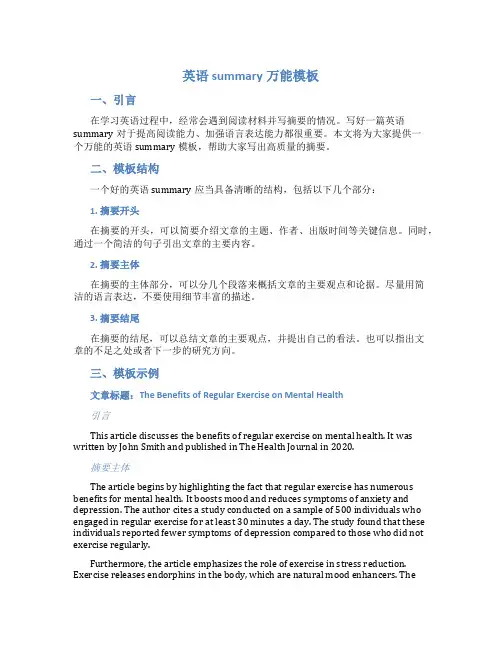 英语 summary 万能模板

一、引言

在学习英语过程中，经常会遇到阅读材料并写摘要的情况。写好一篇英语 summary 对于提高阅读能力、加强语言表达能力都很重要。本文将为大家提供一个万能的英语 summary 模板，帮助大家写出高质量的摘要。

二、模板结构

一个好的英语 summary 应当具备清晰的结构，包括以下几个部分：

1. 摘要开头

在摘要的开头，可以简要介绍文章的主题、作者、出版时间等关键信息。同时，通过一个简洁的句子引出文章的主要内容。

2. 摘要主体

在摘要的主体部分，可以分几个段落来概括文章的主要观点和论据。尽量用简洁的语言表达，不要使用细节丰富的描述。

3. 摘要结尾

在摘要的结尾，可以总结文章的主要观点，并提出自己的看法。也可以指出文章的不足之处或者下一步的研究方向。

三、模板示例

文章标题：The Benefits of Regular Exercise on Mental Health

引言

This article discusses the benefits of regular exercise on mental health. It was written by John Smith and published in The Health Journal in 2020.

摘要主体

The article begins by highlighting the fact that regular exercise has numerous benefits for mental health. It boosts mood and reduces symptoms of anxiety and depression. The author cites a study conducted on a sample of 500 individuals who engaged in regular exercise for at least 30 minutes a day. The study found that these individuals reported fewer symptoms of depression compared to those who did not exercise regularly.

Furthermore, the article emphasizes the role of exercise in stress reduction. Exercise releases endorphins in the body, which are natural mood enhancers. The